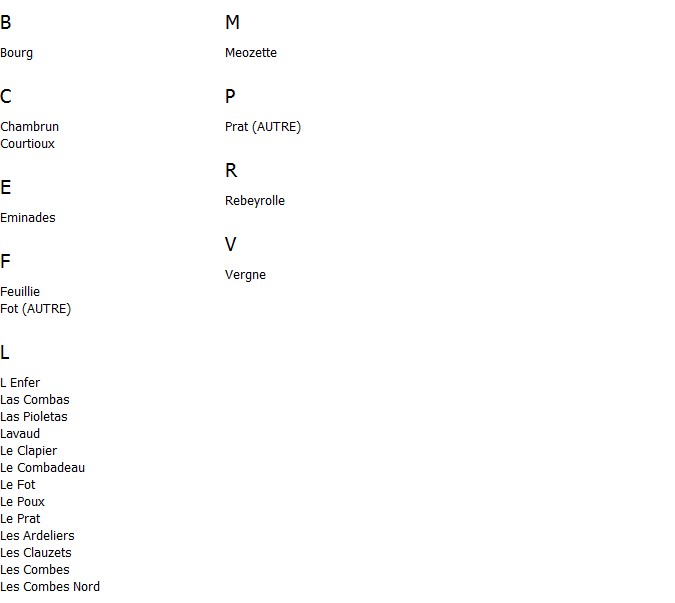 B

Bourg

C

Chambrun
Courtioux

E

Eminades

F

Feuillie
Fot (AUTRE)

L

L Enfer
Las Combas
Las Pioletas
Lavaud
Le Clapier
Le Combadeau
Le Fot
Le Poux
Le Prat
Les Ardeliers
Les Clauzets
Les Combes
Les Combes Nord

M

Meozette

P

Prat (AUTRE)

R

Rebeyrolle

V

Vergne